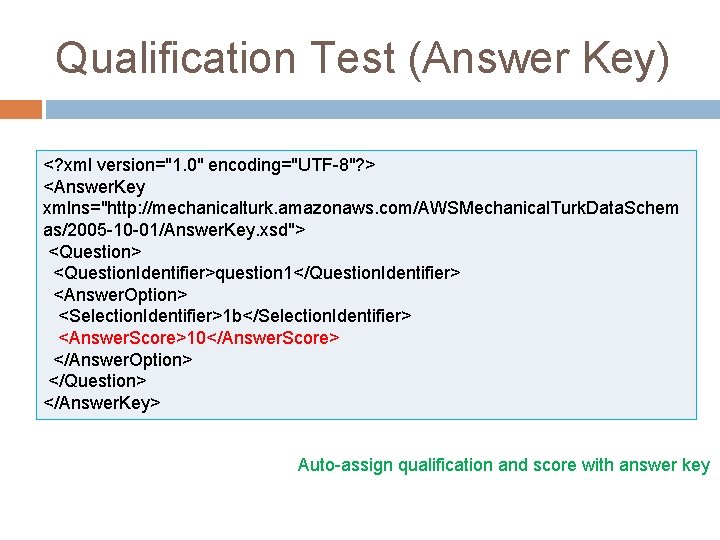 Qualification Test (Answer Key)

<?xml version="1.0" encoding="UTF-8"?>
<AnswerKey
xmlns="http://mechanicalturk.amazonaws.com/AWSMechanicalTurkDataSchemas/2005-10-01/AnswerKey.xsd">
<Question>
<QuestionIdentifier>question1</QuestionIdentifier>
<AnswerOption>
<SelectionIdentifier>1b</SelectionIdentifier>
<AnswerScore>10</AnswerScore>
</AnswerOption>
</Question>
</AnswerKey>

Auto-assign qualification and score with answer key